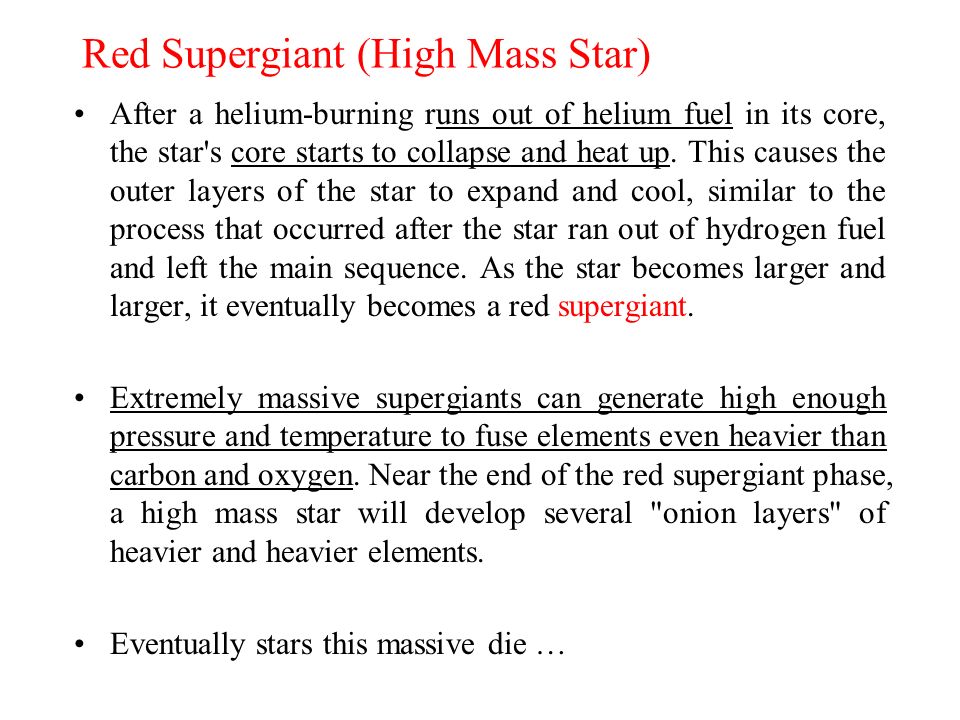 Red Supergiant (High Mass Star)

• After a helium-burning runs out of helium fuel in its core, the star's core starts to collapse and heat up. This causes the outer layers of the star to expand and cool, similar to the process that occurred after the star ran out of hydrogen fuel and left the main sequence. As the star becomes larger and larger, it eventually becomes a red supergiant.

• Extremely massive supergiants can generate high enough pressure and temperature to fuse elements even heavier than carbon and oxygen. Near the end of the red supergiant phase, a high mass star will develop several "onion layers" of heavier and heavier elements.

• Eventually stars this massive die …